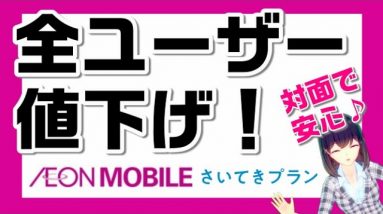 全ユーザー
値下げ！

対面で
安心♪

ÆON MOBILE さいてきプラン